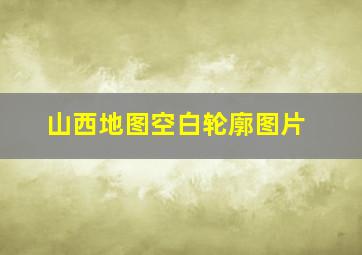 山西地图空白轮廓图片